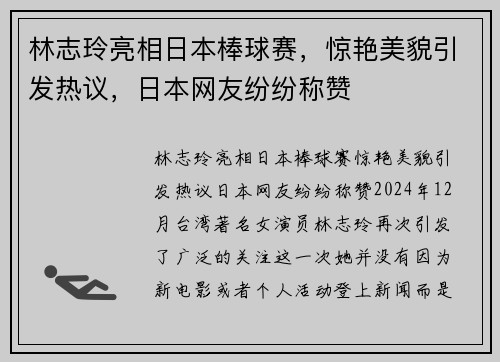 林志玲亮相日本棒球赛，惊艳美貌引发热议，日本网友纷纷称赞

林志玲亮相日本棒球赛惊艳美貌引发热议日本网友纷纷称赞2024年12月台湾著名女演员林志玲再次引发了广泛的关注这一次她并没有因为新电影或者个人活动登上新闻而是